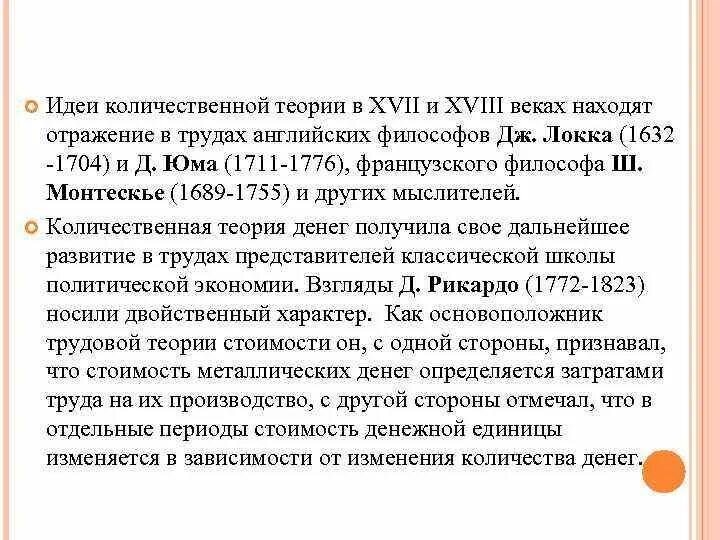 Идеи количественной теории в XVII и XVIII веках находят отражение в трудах английских философов Дж. Локка (1632 -1704) и Д. Юма (1711-1776), французского философа Ш. Монтескье (1689-1755) и других мыслителей.

Количественная теория денег получила свое дальнейшее развитие в трудах представителей классической школы политической экономии. Взгляды Д. Рикардо (1772-1823) носили двойственный характер. Как основоположник трудовой теории стоимости он, с одной стороны, признавал, что стоимость металлических денег определяется затратами труда на их производство, с другой стороны отмечал, что в отдельные периоды стоимость денежной единицы изменяется в зависимости от изменения количества денег.